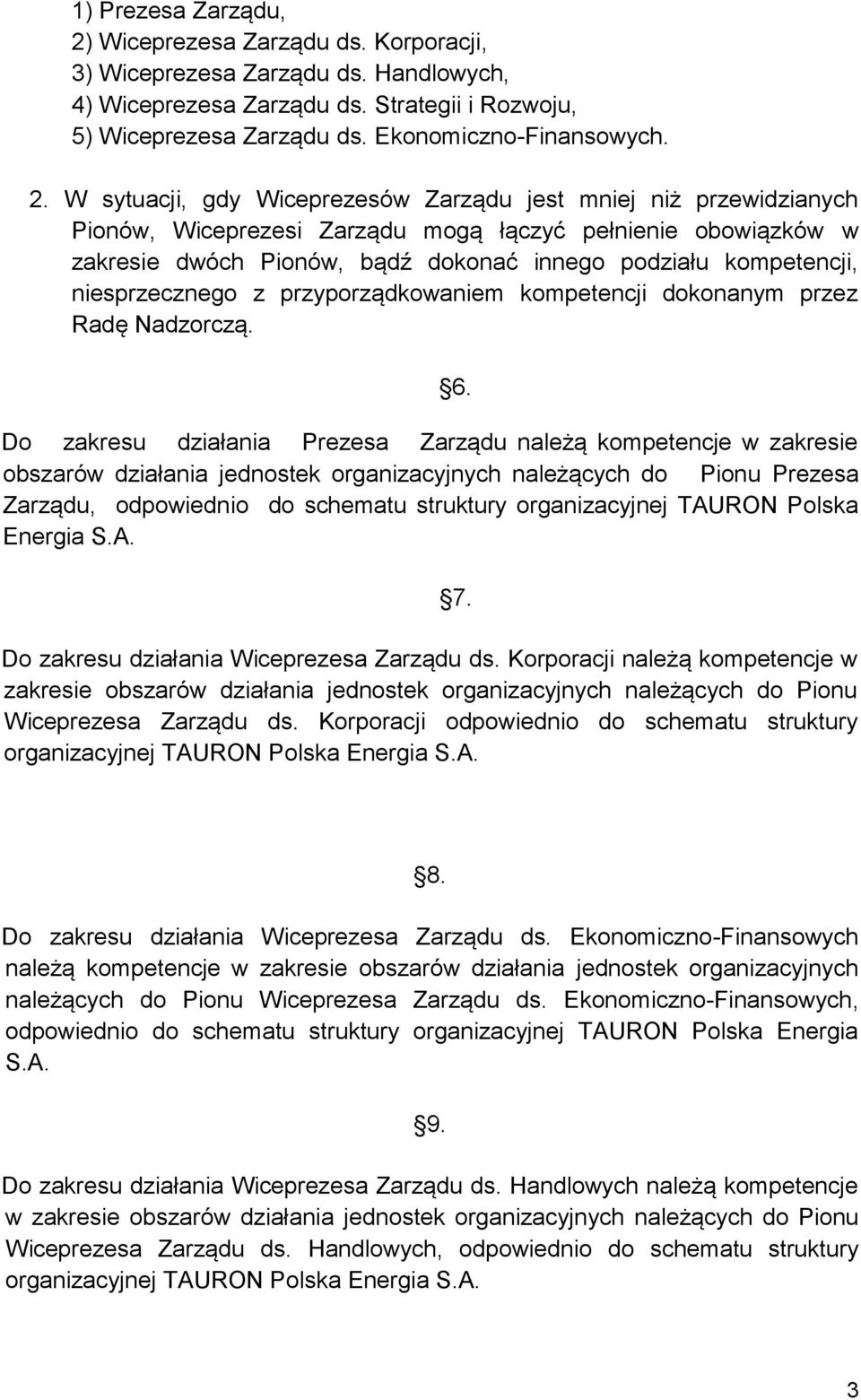 1) Prezesa Zarządu,
2) Wiceprezesa Zarządu ds. Korporacji,
3) Wiceprezesa Zarządu ds. Handlowych,
4) Wiceprezesa Zarządu ds. Strategii i Rozwoju,
5) Wiceprezesa Zarządu ds. Ekonomiczno-Finansowych.

2. W sytuacji, gdy Wiceprezesów Zarządu jest mniej niż przewidzianych Pionów, Wiceprezesi Zarządu mogą łączyć pełnienie obowiązków w zakresie dwóch Pionów, bądź dokonać innego podziału kompetencji, niesprzecznego z przyporządkowaniem kompetencji dokonanym przez Radę Nadzorczą.

6.

Do zakresu działania Prezesa Zarządu należą kompetencje w zakresie obszarów działania jednostek organizacyjnych należących do Pionu Prezesa Zarządu, odpowiednio do schematu struktury organizacyjnej TAURON Polska Energia S.A.

7.

Do zakresu działania Wiceprezesa Zarządu ds. Korporacji należą kompetencje w zakresie obszarów działania jednostek organizacyjnych należących do Pionu Wiceprezesa Zarządu ds. Korporacji odpowiednio do schematu struktury organizacyjnej TAURON Polska Energia S.A.

8.

Do zakresu działania Wiceprezesa Zarządu ds. Ekonomiczno-Finansowych należą kompetencje w zakresie obszarów działania jednostek organizacyjnych należących do Pionu Wiceprezesa Zarządu ds. Ekonomiczno-Finansowych, odpowiednio do schematu struktury organizacyjnej TAURON Polska Energia S.A.

9.

Do zakresu działania Wiceprezesa Zarządu ds. Handlowych należą kompetencje w zakresie obszarów działania jednostek organizacyjnych należących do Pionu Wiceprezesa Zarządu ds. Handlowych, odpowiednio do schematu struktury organizacyjnej TAURON Polska Energia S.A.

3